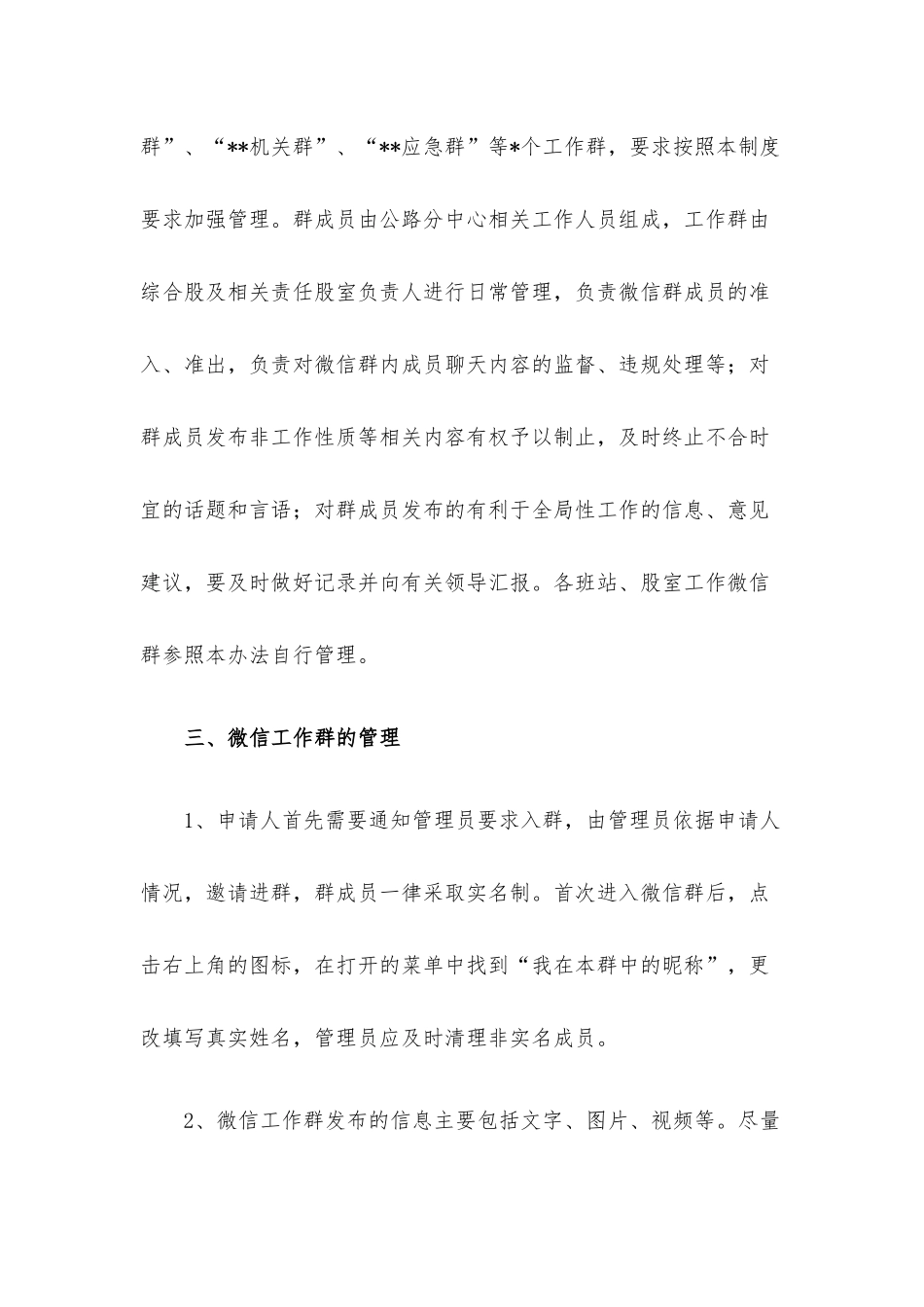 群”、“**机关群”、“**应急群”等*个工作群，要求按照本制度要求加强管理。群成员由公路分中心相关工作人员组成，工作群由综合股及相关责任股室负责人进行日常管理，负责微信群成员的准入、准出，负责对微信群内成员聊天内容的监督、违规处理等；对群成员发布非工作性质等相关内容有权予以制止，及时终止不合时宜的话题和言语；对群成员发布的有利于全局性工作的信息、意见建议，要及时做好记录并向有关领导汇报。各班站、股室工作微信群参照本办法自行管理。

三、微信工作群的管理

1、申请人首先需要通知管理员要求入群，由管理员依据申请人情况，邀请进群，群成员一律采取实名制。首次进入微信群后，点击右上角的图标，在打开的菜单中找到“我在本群中的昵称”，更改填写真实姓名，管理员应及时清理非实名成员。

2、微信工作群发布的信息主要包括文字、图片、视频等。尽量